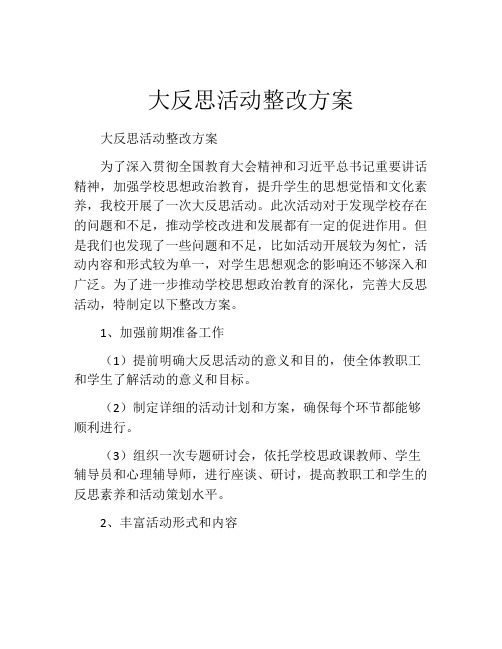 大反思活动整改方案

大反思活动整改方案

为了深入贯彻全国教育大会精神和习近平总书记重要讲话精神，加强学校思想政治教育，提升学生的思想觉悟和文化素养，我校开展了一次大反思活动。此次活动对于发现学校存在的问题和不足，推动学校改进和发展都有一定的促进作用。但是我们也发现了一些问题和不足，比如活动开展较为匆忙，活动内容和形式较为单一，对学生思想观念的影响还不够深入和广泛。为了进一步推动学校思想政治教育的深化，完善大反思活动，特制定以下整改方案。

1、加强前期准备工作

（1）提前明确大反思活动的意义和目的，使全体教职工和学生了解活动的意义和目标。

（2）制定详细的活动计划和方案，确保每个环节都能够顺利进行。

（3）组织一次专题研讨会，依托学校思政课教师、学生辅导员和心理辅导师，进行座谈、研讨，提高教职工和学生的反思素养和活动策划水平。

2、丰富活动形式和内容